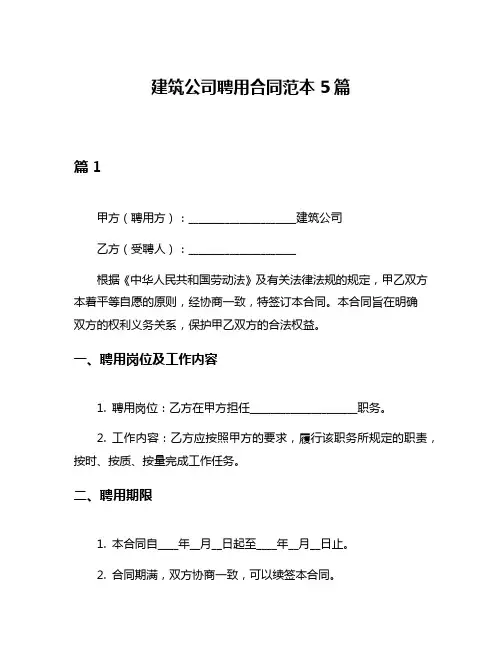 建筑公司聘用合同范本 5 篇

篇 1

甲方（聘用方）：____________________建筑公司

乙方（受聘人）：____________________

根据《中华人民共和国劳动法》及有关法律法规的规定，甲乙双方本着平等自愿的原则，经协商一致，特签订本合同。本合同旨在明确双方的权利义务关系，保护甲乙双方的合法权益。

一、聘用岗位及工作内容

1. 聘用岗位：乙方在甲方担任____________________职务。

2. 工作内容：乙方应按照甲方的要求，履行该职务所规定的职责，按时、按质、按量完成工作任务。

二、聘用期限

1. 本合同自____年__月__日起至____年__月__日止。

2. 合同期满，双方协商一致，可以续签本合同。